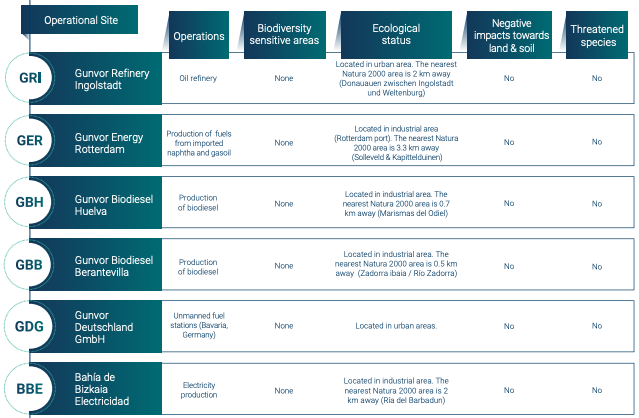 | Operational Site | | Operations | Biodiversity sensitive areas | Ecological status | Negative impacts towards land & soil | Threatened species |
|---|---|---|---|---|---|---|
| GRI | Gunvor Refinery Ingolstadt | Oil refinery | None | Located in urban area. The nearest Natura 2000 area is 2 km away (Donauauen zwischen Ingolstadt und Weltenburg) | No | No |
| GER | Gunvor Energy Rotterdam | Production of fuels from imported naphtha and gasoil | None | Located in industrial area (Rotterdam port). The nearest Natura 2000 area is 3.3 km away (Solleveld & Kapittelduinen) | No | No |
| GBH | Gunvor Biodiesel Huelva | Production of biodiesel | None | Located in industrial area. The nearest Natura 2000 area is 0.7 km away (Marismas del Odiel) | No | No |
| GBB | Gunvor Biodiesel Berantevilla | Production of biodiesel | None | Located in industrial area. The nearest Natura 2000 area is 0.5 km away (Zadorra ibaia / Río Zadorra) | No | No |
| GDG | Gunvor Deutschland GmbH | Unmanned fuel stations (Bavaria, Germany) | None | Located in urban areas. | No | No |
| BBE | Bahía de Bizkaia Electricidad | Electricity production | None | Located in industrial area. The nearest Natura 2000 area is 2 km away (Ria del Barbadun) | No | No |